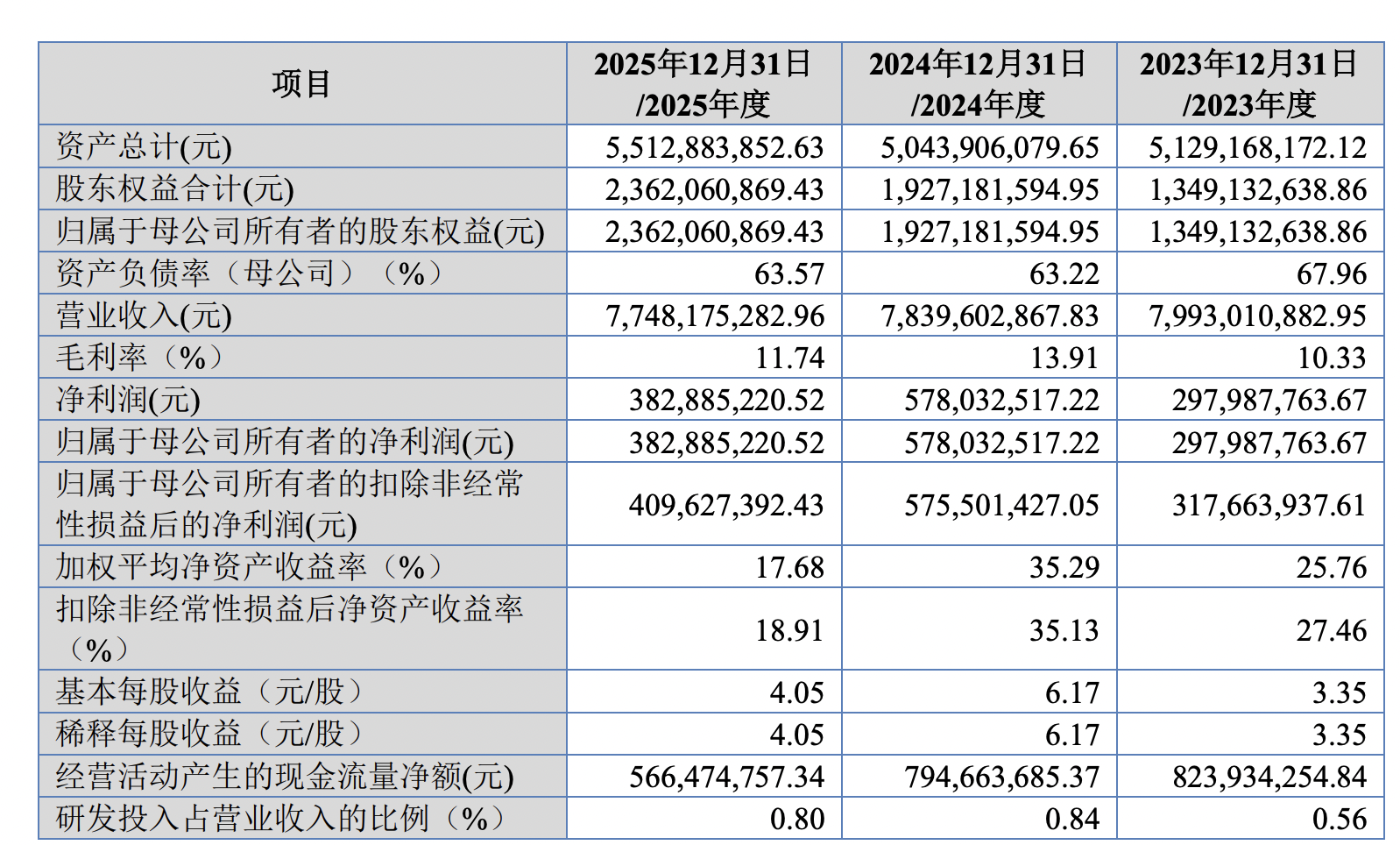 | 项目 | 2025年12月31日/2025年度 | 2024年12月31日/2024年度 | 2023年12月31日/2023年度 |
|---|---|---|---|
| 资产总计(元) | 5,512,883,852.63 | 5,043,906,079.65 | 5,129,168,172.12 |
| 股东权益合计(元) | 2,362,060,869.43 | 1,927,181,594.95 | 1,349,132,638.86 |
| 归属于母公司所有者的股东权益(元) | 2,362,060,869.43 | 1,927,181,594.95 | 1,349,132,638.86 |
| 资产负债率（母公司）（%） | 63.57 | 63.22 | 67.96 |
| 营业收入(元) | 7,748,175,282.96 | 7,839,602,867.83 | 7,993,010,882.95 |
| 毛利率（%） | 11.74 | 13.91 | 10.33 |
| 净利润(元) | 382,885,220.52 | 578,032,517.22 | 297,987,763.67 |
| 归属于母公司所有者的净利润(元) | 382,885,220.52 | 578,032,517.22 | 297,987,763.67 |
| 归属于母公司所有者的扣除非经常性损益后的净利润(元) | 409,627,392.43 | 575,501,427.05 | 317,663,937.61 |
| 加权平均净资产收益率（%） | 17.68 | 35.29 | 25.76 |
| 扣除非经常性损益后净资产收益率（%） | 18.91 | 35.13 | 27.46 |
| 基本每股收益（元/股） | 4.05 | 6.17 | 3.35 |
| 稀释每股收益（元/股） | 4.05 | 6.17 | 3.35 |
| 经营活动产生的现金流量净额(元) | 566,474,757.34 | 794,663,685.37 | 823,934,254.84 |
| 研发投入占营业收入的比例（%） | 0.80 | 0.84 | 0.56 |